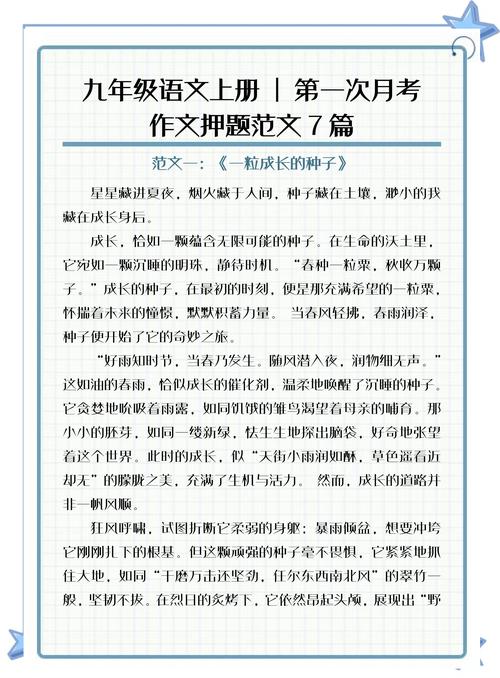 九年级语文上册 | 第一次月考
作文押题范文 7 篇

范文一：《一粒成长的种子》

星星藏进夏夜，烟火藏于人间，种子藏在土壤，渺小的我藏在成长身后。

成长，恰如一颗蕴含无限可能的种子。在生命的沃土里，它宛如一颗沉睡的明珠，静待时机。“春种一粒粟，秋收万颗子。”成长的种子，在最初的时刻，便是那充满希望的一粒粟，怀揣着未来的憧憬，默默积蓄力量。 当春风轻拂，春雨润泽，种子便开始了它的奇妙之旅。

“好雨知时节，当春乃发生。随风潜入夜，润物细无声。”这如油的春雨，恰似成长的催化剂，温柔地唤醒了沉睡的种子。它贪婪地吮吸着雨露，如同饥饿的雏鸟渴望着母亲的哺育。那小小的胚芽，如同一缕新绿，怯生生地探出脑袋，好奇地张望着这个世界。此时的成长，似“天街小雨润如酥，草色遥看近却无”的朦胧之美，充满了生机与活力。 然而，成长的道路并非一帆风顺。

狂风呼啸，试图折断它柔弱的身躯；暴雨倾盆，想要冲垮它刚刚扎下的根基。但这颗顽强的种子毫不畏惧，它紧紧地抓住大地，如同“千磨万击还坚劲，任尔东西南北风”的翠竹一般，坚韧不拔。在烈日的炙烤下，它依然昂起头颅，展现出“野